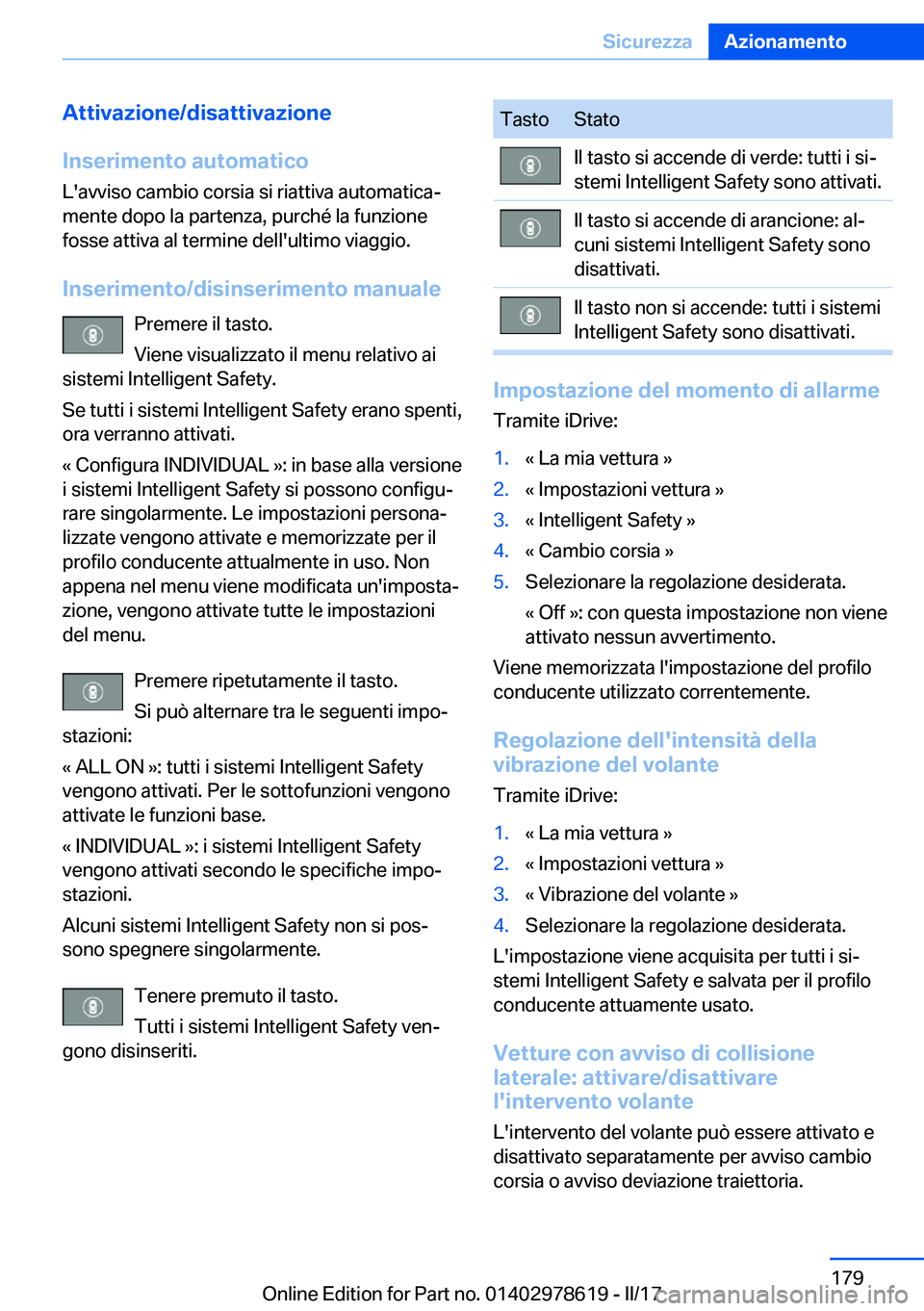 Sicurezza Azionamento

Attivazione/disattivazione

Inserimento automatico

L'avviso cambio corsia si riattiva automaticamente dopo la partenza, purché la funzione fosse attiva al termine dell'ultimo viaggio.

Inserimento/disinserimento manuale

Premere il tasto.

Viene visualizzato il menu relativo ai sistemi Intelligent Safety.

Se tutti i sistemi Intelligent Safety erano spenti, ora verranno attivati.

« Configura INDIVIDUAL »: in base alla versione i sistemi Intelligent Safety si possono configurare singolarmente. Le impostazioni personalizzate vengono attivate e memorizzate per il profilo conducente attualmente in uso. Non appena nel menu viene modificata un'impostazione, vengono attivate tutte le impostazioni del menu.

Premere ripetutamente il tasto.

Si può alternare tra le seguenti impostazioni:

« ALL ON »: tutti i sistemi Intelligent Safety vengono attivati. Per le sottofunzioni vengono attivate le funzioni base.

« INDIVIDUAL »: i sistemi Intelligent Safety vengono attivati secondo le specifiche impostazioni.

Alcuni sistemi Intelligent Safety non si possono spegnere singolarmente.

Tenere premuto il tasto.

Tutti i sistemi Intelligent Safety vengono disinseriti.

| Tasto | Stato |
|---|---|
| | Il tasto si accende di verde: tutti i sistemi Intelligent Safety sono attivati. |
| | Il tasto si accende di arancione: alcuni sistemi Intelligent Safety sono disattivati. |
| | Il tasto non si accende: tutti i sistemi Intelligent Safety sono disattivati. |

Impostazione del momento di allarme

Tramite iDrive:

1. « La mia vettura »
2. « Impostazioni vettura »
3. « Intelligent Safety »
4. « Cambio corsia »
5. Selezionare la regolazione desiderata.

« Off »: con questa impostazione non viene attivato nessun avvertimento.

Viene memorizzata l'impostazione del profilo conducente utilizzato correntemente.

Regolazione dell'intensità della vibrazione del volante

Tramite iDrive:

1. « La mia vettura »
2. « Impostazioni vettura »
3. « Vibrazione del volante »
4. Selezionare la regolazione desiderata.

L'impostazione viene acquisita per tutti i sistemi Intelligent Safety e salvata per il profilo conducente attuamente usato.

Vetture con avviso di collisione laterale: attivare/disattivare l'intervento volante

L'intervento del volante può essere attivato e disattivato separatamente per avviso cambio corsia o avviso deviazione traiettoria.

179

Online Edition for Part no. 01402978619 - II/17 carmanualsonline.info